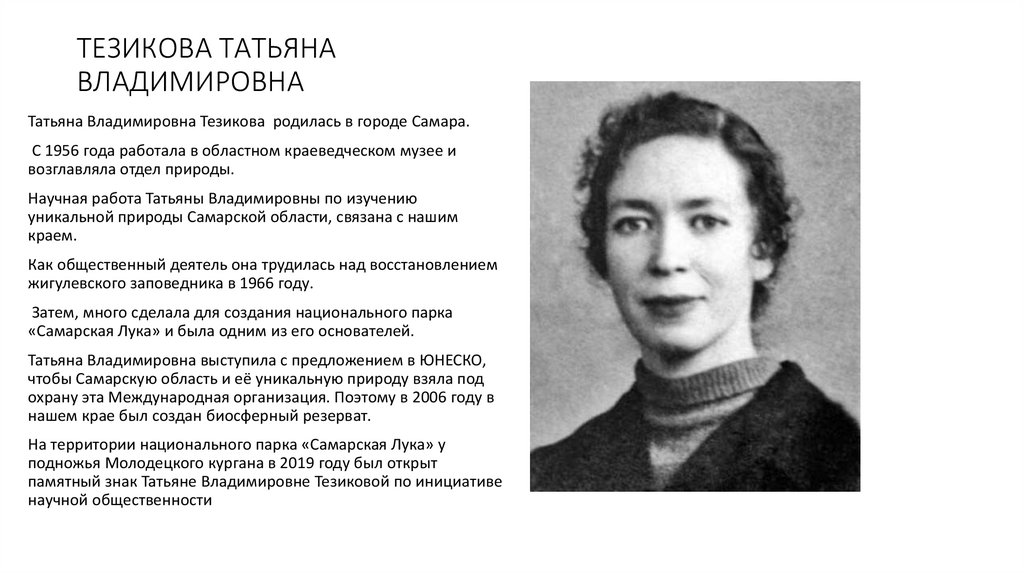 ТЕЗИКОВА ТАТЬЯНА ВЛАДИМИРОВНА

Татьяна Владимировна Тезикова родилась в городе Самара.

С 1956 года работала в областном краеведческом музее и возглавляла отдел природы.

Научная работа Татьяны Владимировны по изучению уникальной природы Самарской области, связана с нашим краем.

Как общественный деятель она трудилась над восстановлением жигулевского заповедника в 1966 году.

Затем, много сделала для создания национального парка «Самарская Лука» и была одним из его основателей.

Татьяна Владимировна выступила с предложением в ЮНЕСКО, чтобы Самарскую область и её уникальную природу взяла под охрану эта Международная организация. Поэтому в 2006 году в нашем крае был создан биосферный резерват.

На территории национального парка «Самарская Лука» у подножья Молодецкого кургана в 2019 году был открыт памятный знак Татьяне Владимировне Тезиковой по инициативе научной общественности